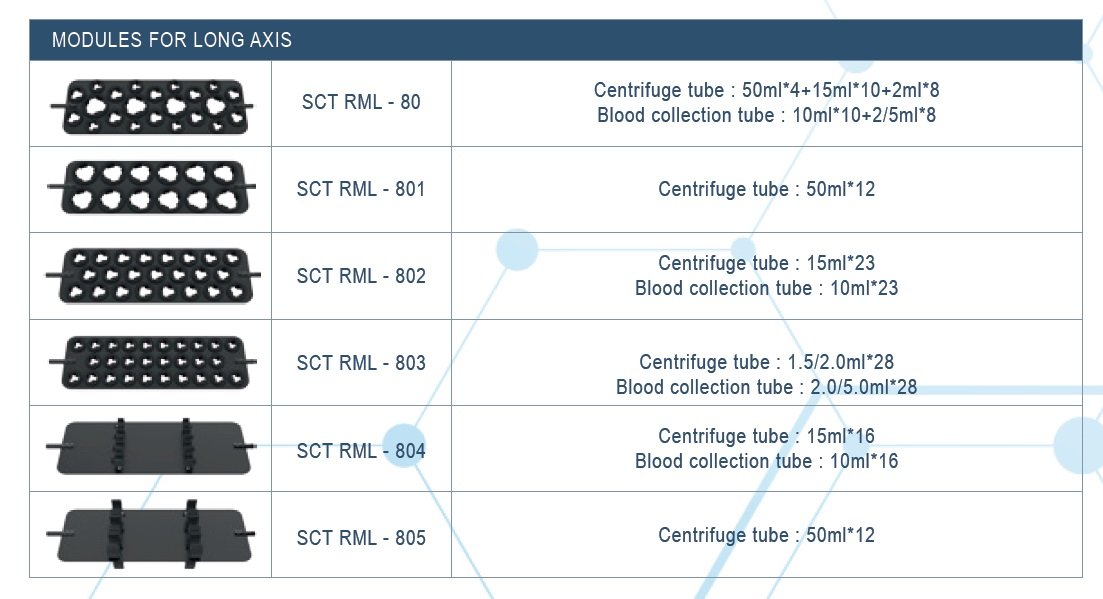 MODULES FOR LONG AXIS

|  | SCT RML - 80 | Centrifuge tube : 50ml*4+15ml*10+2ml*8 Blood collection tube : 10ml*10+2/5ml*8 |
|---|---|---|
|  | SCT RML - 801 | Centrifuge tube : 50ml*12 |
|  | SCT RML - 802 | Centrifuge tube : 15ml*23 Blood collection tube : 10ml*23 |
|  | SCT RML - 803 | Centrifuge tube : 1.5/2.0ml*28 Blood collection tube : 2.0/5.0ml*28 |
|  | SCT RML - 804 | Centrifuge tube : 15ml*16 Blood collection tube : 10ml*16 |
|  | SCT RML - 805 | Centrifuge tube : 50ml*12 |